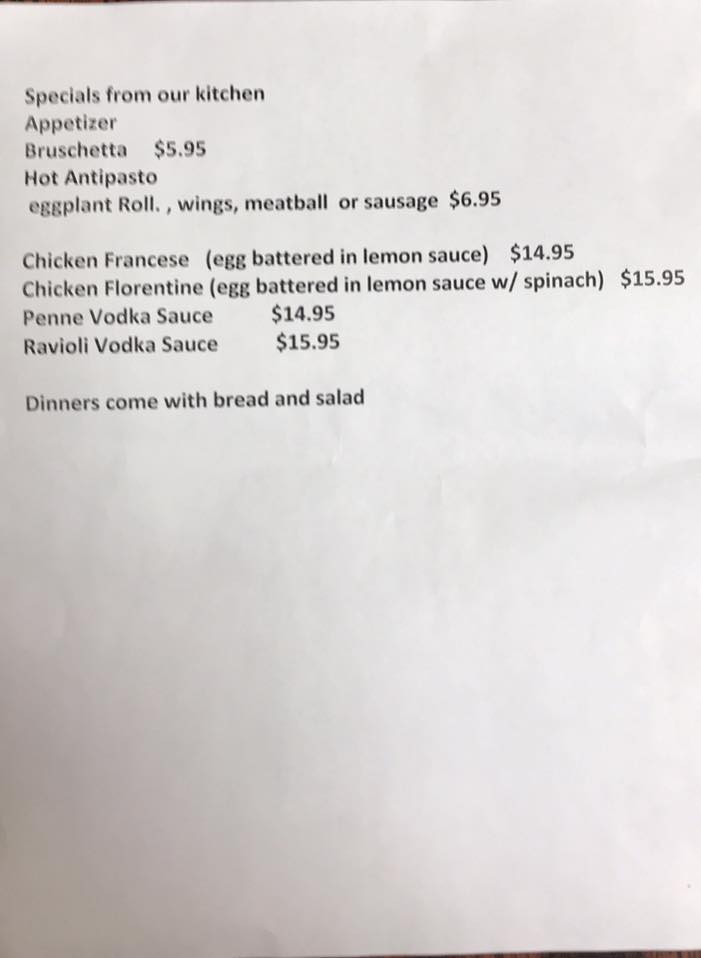 Specials from our kitchen
Appetizer
Bruschetta $5.95
Hot Antipasto
eggplant Roll. , wings, meatball or sausage $6.95

Chicken Francese (egg battered in lemon sauce) $14.95
Chicken Florentine (egg battered in lemon sauce w/ spinach) $15.95
Penne Vodka Sauce $14.95
Ravioli Vodka Sauce $15.95

Dinners come with bread and salad